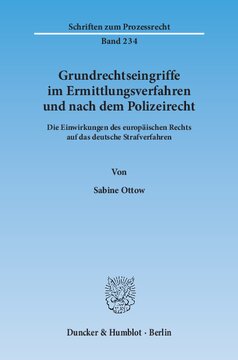 Schriften zum Prozessrecht

Band 234

Grundrechtseingriffe im Ermittlungsverfahren und nach dem Polizeirecht

Die Einwirkungen des europäischen Rechts auf das deutsche Strafverfahren

Von

Sabine Ottow

Duncker & Humblot · Berlin